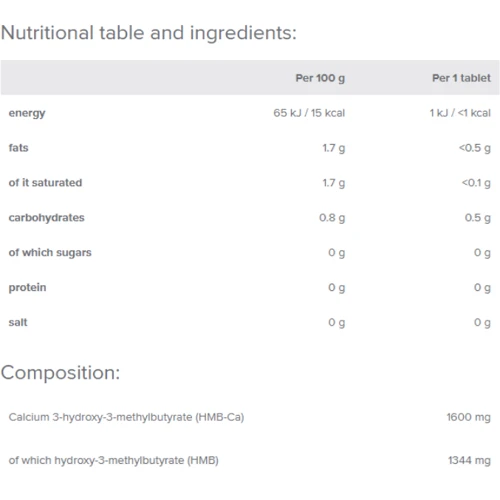 Nutritional table and ingredients:

| | Per 100 g | Per 1 tablet |
|---|---|---|
| energy | 65 kJ / 15 kcal | 1 kJ / <1 kcal |
| fats | 1.7 g | <0.5 g |
| of it saturated | 1.7 g | <0.1 g |
| carbohydrates | 0.8 g | 0.5 g |
| of which sugars | 0 g | 0 g |
| protein | 0 g | 0 g |
| salt | 0 g | 0 g |

Composition:

| | |
|---|---|
| Calcium 3-hydroxy-3-methylbutyrate (HMB-Ca) | 1600 mg |
| of which hydroxy-3-methylbutyrate (HMB) | 1344 mg |